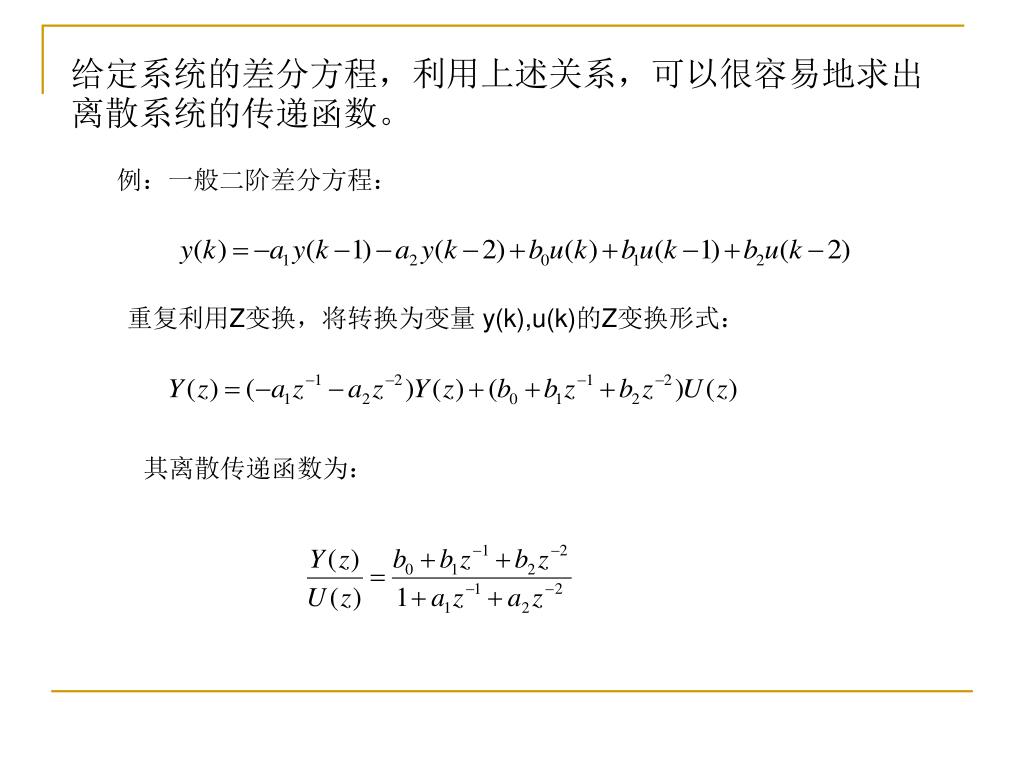 给定系统的差分方程，利用上述关系，可以很容易地求出离散系统的传递函数。

例：一般二阶差分方程：

$y(k) = -a_1 y(k-1) - a_2 y(k-2) + b_0 u(k) + b_1 u(k-1) + b_2 u(k-2)$

重复利用Z变换，将转换为变量 y(k),u(k)的Z变换形式：

$Y(z) = (-a_1 z^{-1} - a_2 z^{-2})Y(z) + (b_0 + b_1 z^{-1} + b_2 z^{-2})U(z)$

其离散传递函数为：

$\frac{Y(z)}{U(z)} = \frac{b_0 + b_1 z^{-1} + b_2 z^{-2}}{1 + a_1 z^{-1} + a_2 z^{-2}}$